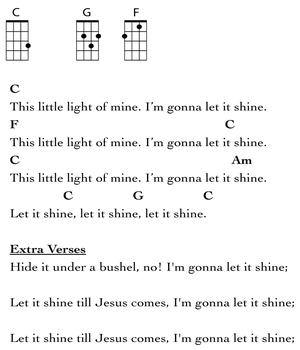 C G F

C
This little light of mine. I'm gonna let it shine.
F C
This little light of mine. I'm gonna let it shine.
C Am
This little light of mine. I'm gonna let it shine.
C G C
Let it shine, let it shine, let it shine.

Extra Verses
Hide it under a bushel, no! I'm gonna let it shine;

Let it shine till Jesus comes, I'm gonna let it shine;

Let it shine till Jesus comes, I'm gonna let it shine;